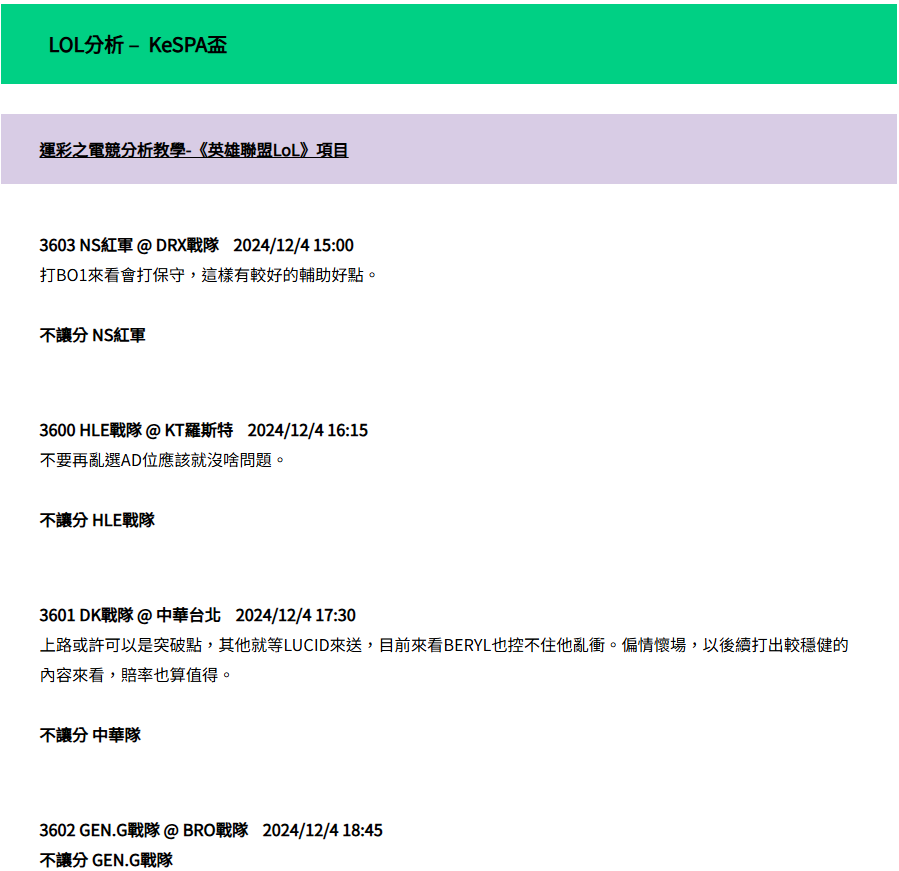 LOL分析 – KeSPA盃

運彩之電競分析教學-《英雄聯盟LoL》項目

3603 NS紅軍 @ DRX戰隊　2024/12/4 15:00
打BO1來看會打保守，這樣有較好的輔助好點。

不讓分 NS紅軍

3600 HLE戰隊 @ KT羅斯特　2024/12/4 16:15
不要再亂選AD位應該就沒啥問題。

不讓分 HLE戰隊

3601 DK戰隊 @ 中華台北　2024/12/4 17:30
上路或許可以是突破點，其他就等LUCID來送，目前來看BERYL也控不住他亂衝。偏情懷場，以後續打出較穩健的內容來看，賠率也算值得。

不讓分 中華隊

3602 GEN.G戰隊 @ BRO戰隊　2024/12/4 18:45
不讓分 GEN.G戰隊